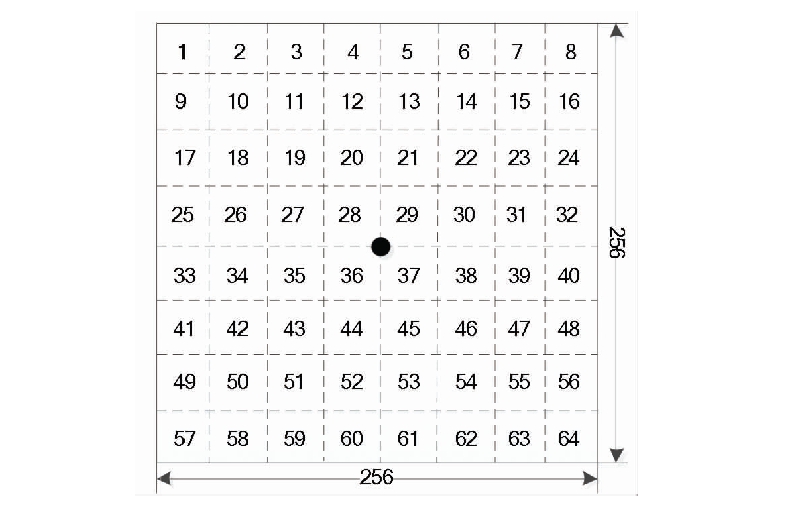 | 1 | 2 | 3 | 4 | 5 | 6 | 7 | 8 |
|---|---|---|---|---|---|---|---|
| 9 | 10 | 11 | 12 | 13 | 14 | 15 | 16 |
| 17 | 18 | 19 | 20 | 21 | 22 | 23 | 24 |
| 25 | 26 | 27 | 28 | 29 | 30 | 31 | 32 |
| 33 | 34 | 35 | 36 | 37 | 38 | 39 | 40 |
| 41 | 42 | 43 | 44 | 45 | 46 | 47 | 48 |
| 49 | 50 | 51 | 52 | 53 | 54 | 55 | 56 |
| 57 | 58 | 59 | 60 | 61 | 62 | 63 | 64 |

256

256